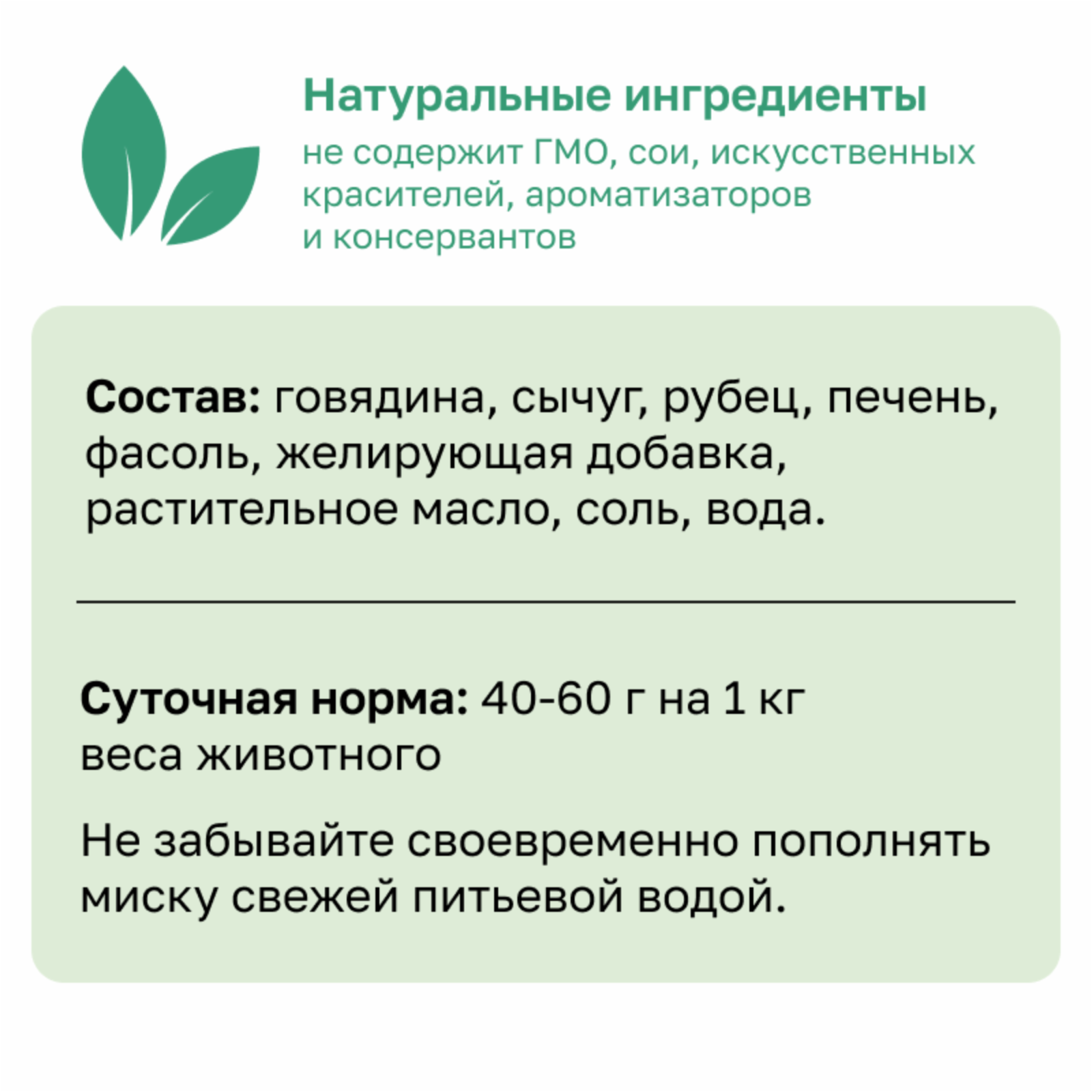 Натуральные ингредиенты

не содержит ГМО, сои, искусственных красителей, ароматизаторов и консервантов

Состав: говядина, сычуг, рубец, печень, фасоль, желирующая добавка, растительное масло, соль, вода.

Суточная норма: 40-60 г на 1 кг веса животного

Не забывайте своевременно пополнять миску свежей питьевой водой.